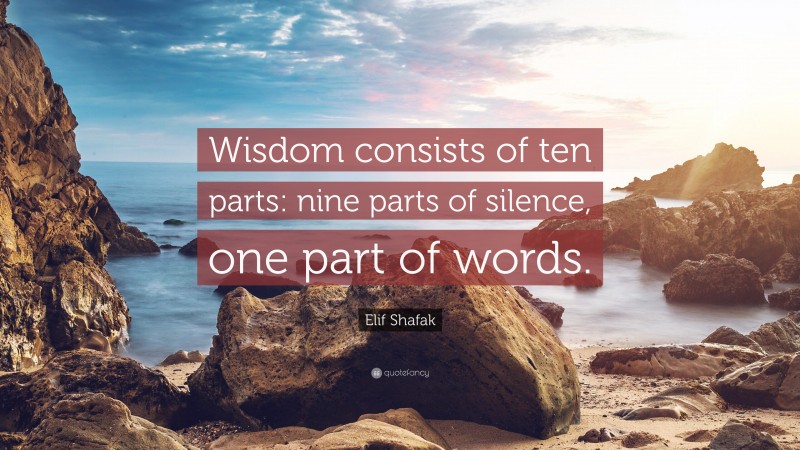 Wisdom consists of ten parts: nine parts of silence, one part of words.

Elif Shafak

quotefancy